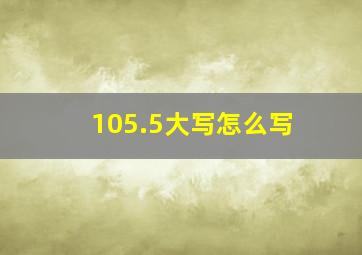 105.5大写怎么写